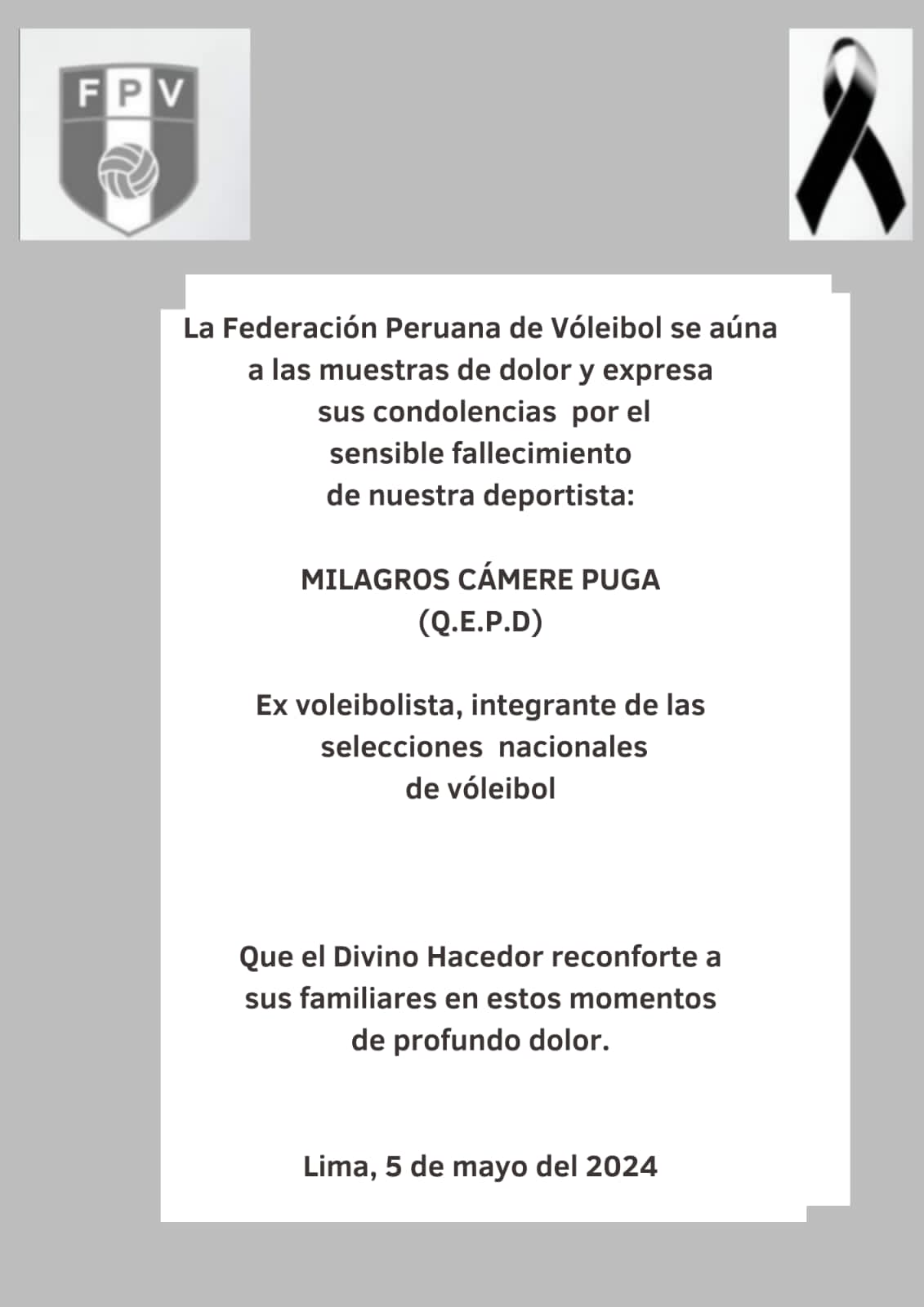 FPV

La Federación Peruana de Vóleibol se aúna a las muestras de dolor y expresa sus condolencias por el sensible fallecimiento de nuestra deportista:

MILAGROS CÁMERE PUGA
(Q.E.P.D)

Ex voleibolista, integrante de las selecciones nacionales de vóleibol

Que el Divino Hacedor reconforte a sus familiares en estos momentos de profundo dolor.

Lima, 5 de mayo del 2024